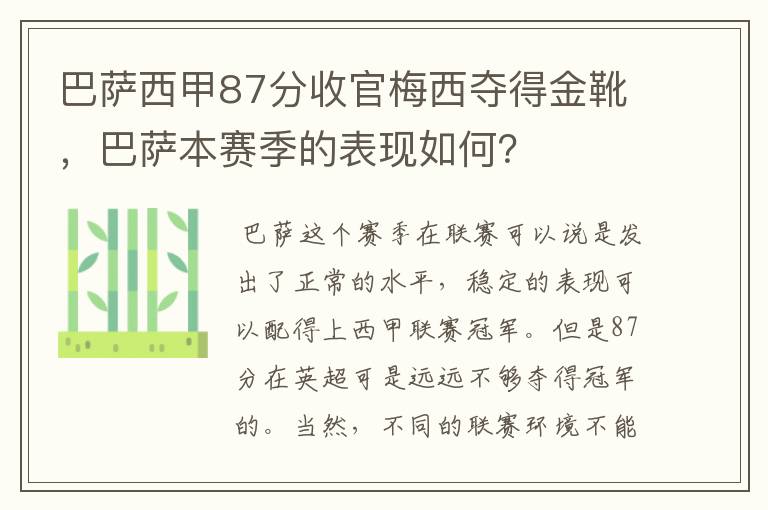 巴萨西甲87分收官梅西夺得金靴，巴萨本赛季的表现如何？

巴萨这个赛季在联赛可以说是发出了正常的水平，稳定的表现可以配得上西甲联赛冠军。但是87分在英超可是远远不够夺得冠军的。当然，不同的联赛环境不能